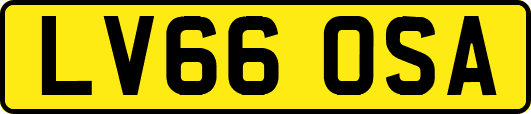 LV66 OSA